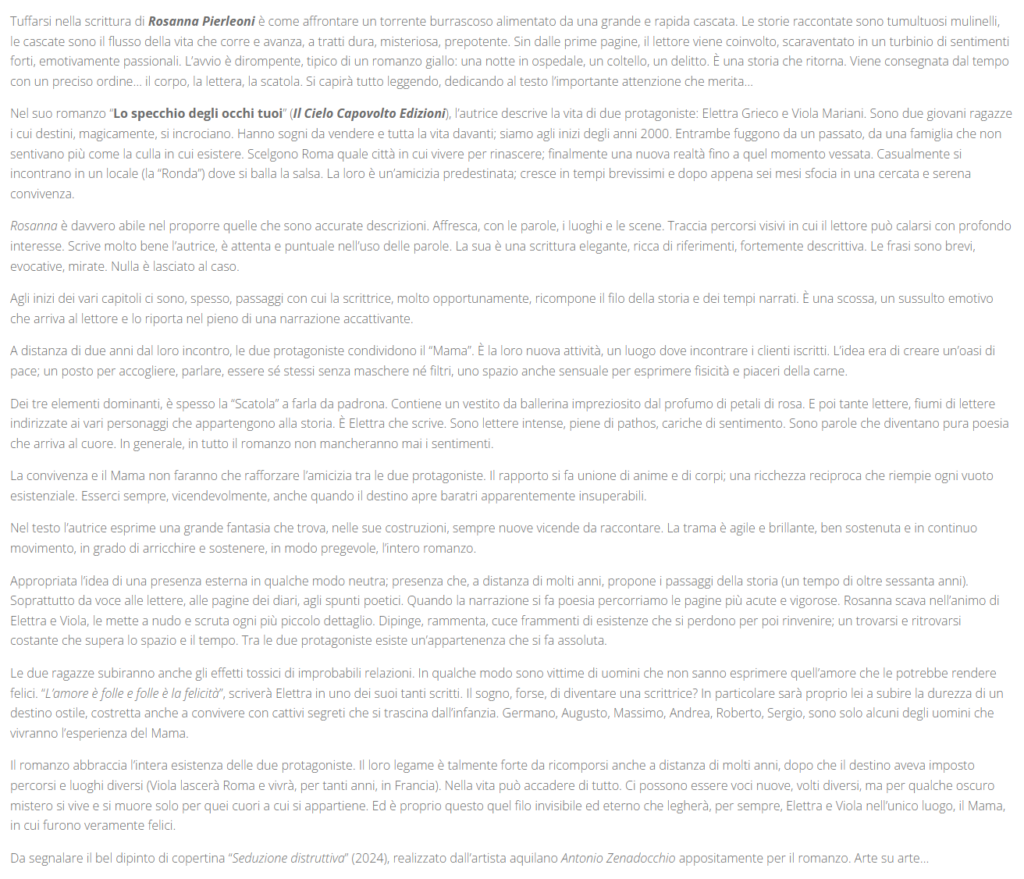 Tuffarsi nella scrittura di Rosanna Pierleoni è come affrontare un torrente burrascoso alimentato da una grande e rapida cascata. Le storie raccontate sono tumultuosi mulinelli, le cascate sono il flusso della vita che corre e avanza, a tratti dura, misteriosa, prepotente. Sin dalle prime pagine, il lettore viene coinvolto, scaraventato in un turbinio di sentimenti forti, emotivamente passionali. L'avvio è dirompente, tipico di un romanzo giallo: una notte in ospedale, un coltello, un delitto. È una storia che ritorna. Viene consegnata dal tempo con un preciso ordine… il corpo, la lettera, la scatola. Si capirà tutto leggendo, dedicando al testo l'importante attenzione che merita…

Nel suo romanzo "Lo specchio degli occhi tuoi" (Il Cielo Capovolto Edizioni), l'autrice descrive la vita di due protagoniste: Elettra Grieco e Viola Mariani. Sono due giovani ragazze i cui destini, magicamente, si incrociano. Hanno sogni da vendere e tutta la vita davanti; siamo agli inizi degli anni 2000. Entrambe fuggono da un passato, da una famiglia che non sentivano più come la culla in cui esistere. Scelgono Roma quale città in cui vivere per rinascere; finalmente una nuova realtà fino a quel momento vessata. Casualmente si incontrano in un locale (la "Ronda") dove si balla la salsa. La loro è un'amicizia predestinata; cresce in tempi brevissimi e dopo appena sei mesi sfocia in una cercata e serena convivenza.

Rosanna è davvero abile nel proporre quelle che sono accurate descrizioni. Affresca, con le parole, i luoghi e le scene. Traccia percorsi visivi in cui il lettore può calarsi con profondo interesse. Scrive molto bene l'autrice, è attenta e puntuale nell'uso delle parole. La sua è una scrittura elegante, ricca di riferimenti, fortemente descrittiva. Le frasi sono brevi, evocative, mirate. Nulla è lasciato al caso.

Agli inizi dei vari capitoli ci sono, spesso, passaggi con cui la scrittrice, molto opportunamente, ricompone il filo della storia e dei tempi narrati. È una scossa, un sussulto emotivo che arriva al lettore e lo riporta nel pieno di una narrazione accattivante.

A distanza di due anni dal loro incontro, le due protagoniste condividono il "Mama". È la loro nuova attività, un luogo dove incontrare i clienti iscritti. L'idea era di creare un'oasi di pace; un posto per accogliere, parlare, essere sé stessi senza maschere né filtri, uno spazio anche sensuale per esprimere fisicità e piaceri della carne.

Dei tre elementi dominanti, è spesso la "Scatola" a farla da padrona. Contiene un vestito da ballerina impreziosito dal profumo di petali di rosa. E poi tante lettere, fiumi di lettere indirizzate ai vari personaggi che appartengono alla storia. È Elettra che scrive. Sono lettere intense, piene di pathos, cariche di sentimento. Sono parole che diventano pura poesia che arriva al cuore. In generale, in tutto il romanzo non mancheranno mai i sentimenti.

La convivenza e il Mama non faranno che rafforzare l'amicizia tra le due protagoniste. Il rapporto si fa unione di anime e di corpi; una ricchezza reciproca che riempie ogni vuoto esistenziale. Esserci sempre, vicendevolmente, anche quando il destino apre baratri apparentemente insuperabili.

Nel testo l'autrice esprime una grande fantasia che trova, nelle sue costruzioni, sempre nuove vicende da raccontare. La trama è agile e brillante, ben sostenuta e in continuo movimento, in grado di arricchire e sostenere, in modo pregevole, l'intero romanzo.

Appropriata l'idea di una presenza esterna in qualche modo neutra; presenza che, a distanza di molti anni, propone i passaggi della storia (un tempo di oltre sessanta anni). Soprattutto da voce alle lettere, alle pagine dei diari, agli spunti poetici. Quando la narrazione si fa poesia percorriamo le pagine più acute e vigorose. Rosanna scava nell'animo di Elettra e Viola, le mette a nudo e scruta ogni più piccolo dettaglio. Dipinge, rammenta, cuce frammenti di esistenze che si perdono per poi rinvenire; un trovarsi e ritrovarsi costante che supera lo spazio e il tempo. Tra le due protagoniste esiste un'appartenenza che si fa assoluta.

Le due ragazze subiranno anche gli effetti tossici di improbabili relazioni. In qualche modo sono vittime di uomini che non sanno esprimere quell'amore che le potrebbe rendere felici. "L'amore è folle e folle è la felicità", scriverà Elettra in uno dei suoi tanti scritti. Il sogno, forse, di diventare una scrittrice? In particolare sarà proprio lei a subire la durezza di un destino ostile, costretta anche a convivere con cattivi segreti che si trascina dall'infanzia. Germano, Augusto, Massimo, Andrea, Roberto, Sergio, sono solo alcuni degli uomini che vivranno l'esperienza del Mama.

Il romanzo abbraccia l'intera esistenza delle due protagoniste. Il loro legame è talmente forte da ricomporsi anche a distanza di molti anni, dopo che il destino aveva imposto percorsi e luoghi diversi (Viola lascerà Roma e vivrà, per tanti anni, in Francia). Nella vita può accadere di tutto. Ci possono essere voci nuove, volti diversi, ma per qualche oscuro mistero si vive e si muore solo per quei cuori a cui si appartiene. Ed è proprio questo quel filo invisibile ed eterno che legherà, per sempre, Elettra e Viola nell'unico luogo, il Mama, in cui furono veramente felici.

Da segnalare il bel dipinto di copertina "Seduzione distruttiva" (2024), realizzato dall'artista aquilano Antonio Zenadocchio appositamente per il romanzo. Arte su arte…